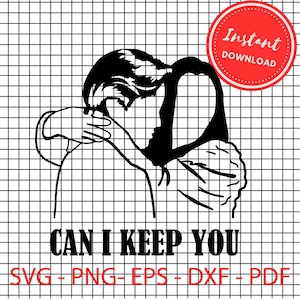 Instant
DOWNLOAD

CAN I KEEP YOU

SVG - PNG- EPS - DXF - PDF